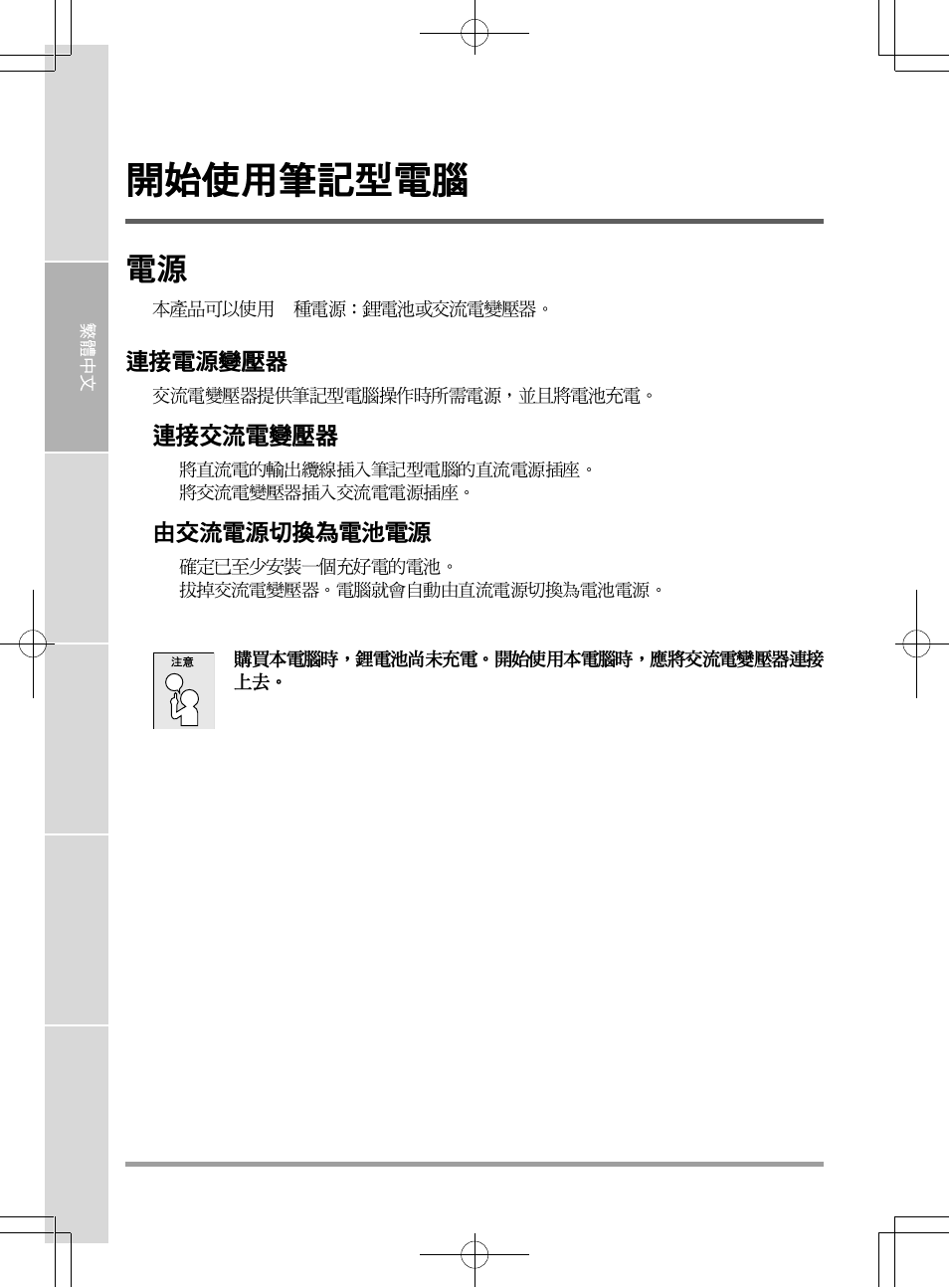 繁體中文

開始使用筆記型電腦

電源

本產品可以使用 種電源：鋰電池或交流電變壓器。

連接電源變壓器

交流電變壓器提供筆記型電腦操作時所需電源，並且將電池充電。

連接交流電變壓器

將直流電的輸出纜線插入筆記型電腦的直流電源插座。
將交流電變壓器插入交流電電源插座。

由交流電源切換為電池電源

確定已至少安裝一個充好電的電池。
拔掉交流電變壓器。電腦就會自動由直流電源切換為電池電源。

注意

購買本電腦時，鋰電池尚未充電。開始使用本電腦時，應將交流電變壓器連接上去。